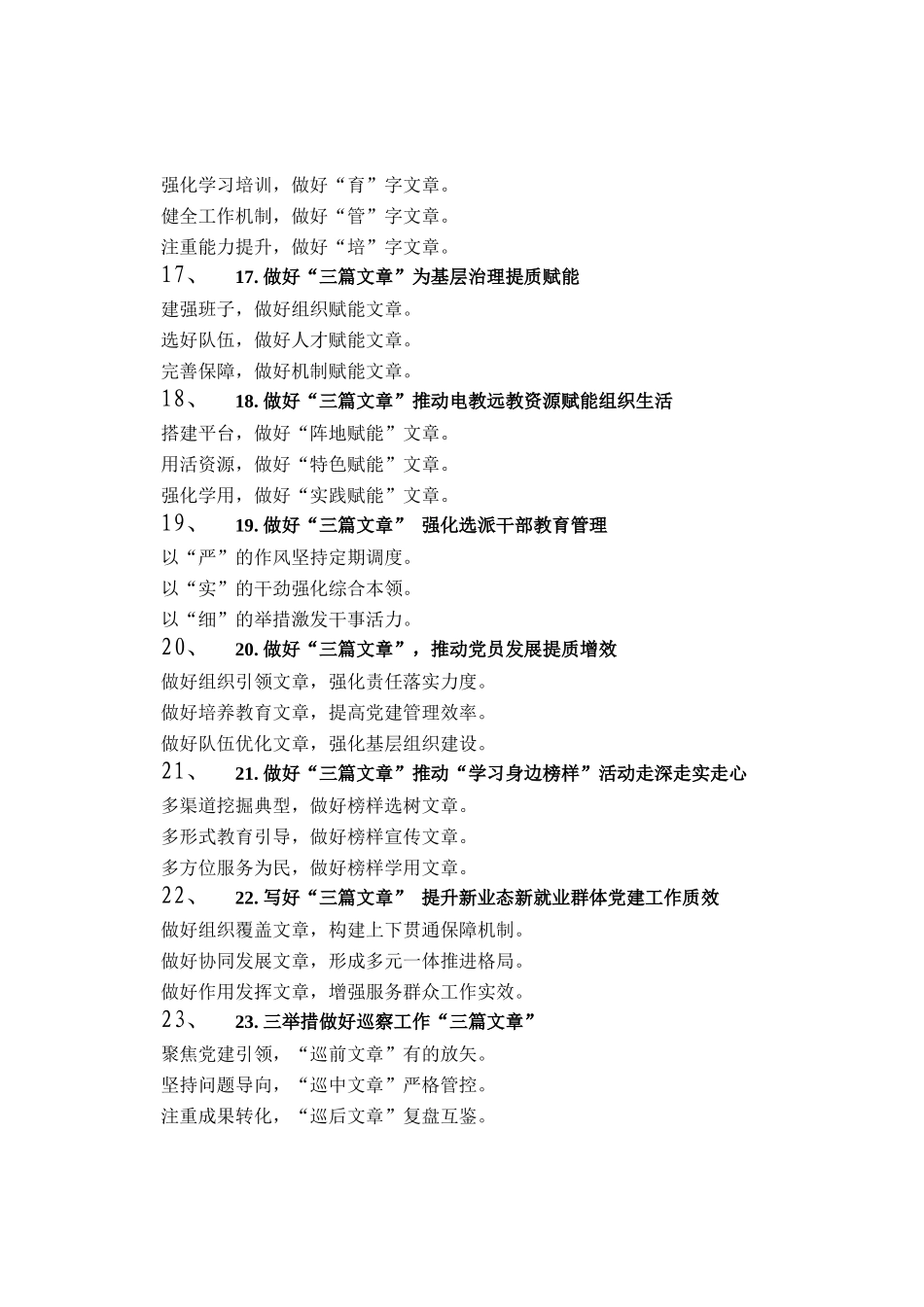 强化学习培训，做好“育”字文章。
健全工作机制，做好“管”字文章。
注重能力提升，做好“培”字文章。

17、 17. 做好“三篇文章”为基层治理提质赋能
建强班子，做好组织赋能文章。
选好队伍，做好人才赋能文章。
完善保障，做好机制赋能文章。

18、 18. 做好“三篇文章”推动电教远教资源赋能组织生活
搭建平台，做好“阵地赋能”文章。
用活资源，做好“特色赋能”文章。
强化学用，做好“实践赋能”文章。

19、 19. 做好“三篇文章” 强化选派干部教育管理
以“严”的作风坚持定期调度。
以“实”的干劲强化综合本领。
以“细”的举措激发干事活力。

20、 20. 做好“三篇文章”，推动党员发展提质增效
做好组织引领文章，强化责任落实力度。
做好培养教育文章，提高党建管理效率。
做好队伍优化文章，强化基层组织建设。

21、 21. 做好“三篇文章”推动“学习身边榜样”活动走深走实走心
多渠道挖掘典型，做好榜样选树文章。
多形式教育引导，做好榜样宣传文章。
多方位服务为民，做好榜样学用文章。

22、 22. 写好“三篇文章” 提升新业态新就业群体党建工作质效
做好组织覆盖文章，构建上下贯通保障机制。
做好协同发展文章，形成多元一体推进格局。
做好作用发挥文章，增强服务群众工作实效。

23、 23. 三举措做好巡察工作“三篇文章”
聚焦党建引领，“巡前文章”有的放矢。
坚持问题导向，“巡中文章”严格管控。
注重成果转化，“巡后文章”复盘互鉴。